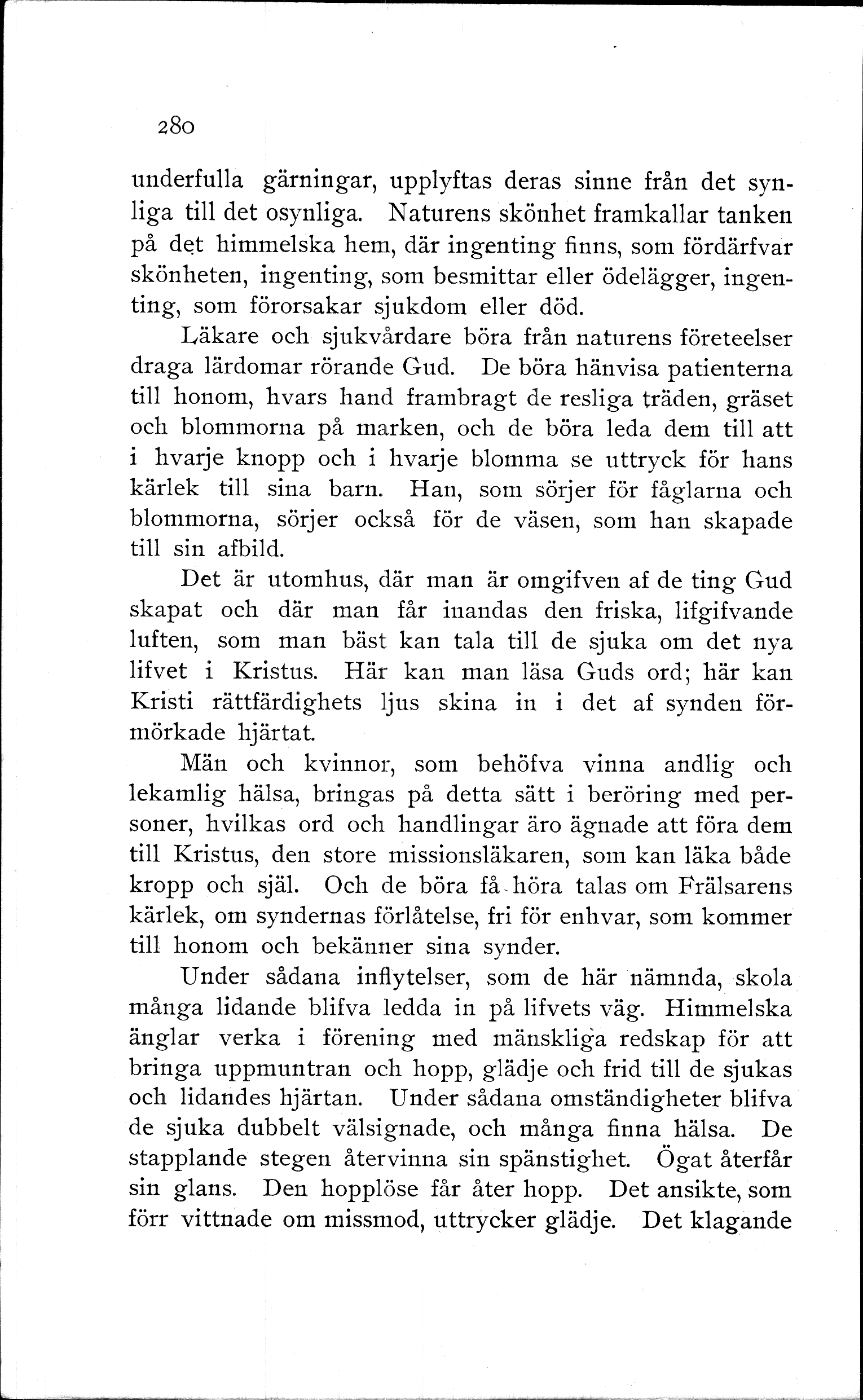 280

underfulla gärningar, upplyftas deras sinne från det synliga till det osynliga. Naturens skönhet framkallar tanken på det himmelska hem, där ingenting finns, som fördärfvar skönheten, ingenting, som besmittar eller ödelägger, ingenting, som förorsakar sjukdom eller död.

Läkare och sjukvårdare böra från naturens företeelser draga lärdomar rörande Gud. De böra hänvisa patienterna till honom, hvars hand frambragt de resliga träden, gräset och blommorna på marken, och de böra leda dem till att i hvarje knopp och i hvarje blomma se uttryck för hans kärlek till sina barn. Han, som sörjer för fåglarna och blommorna, sörjer också för de väsen, som han skapade till sin afbild.

Det är utomhus, där man är omgifven af de ting Gud skapat och där man får inandas den friska, lifgifvande luften, som man bäst kan tala till de sjuka om det nya lifvet i Kristus. Här kan man läsa Guds ord; här kan Kristi rättfärdighets ljus skina in i det af synden förmörkade hjärtat.

Män och kvinnor, som behöfva vinna andlig och lekamlig hälsa, bringas på detta sätt i beröring med personer, hvilkas ord och handlingar äro ägnade att föra dem till Kristus, den store missionsläkaren, som kan läka både kropp och själ. Och de böra få höra talas om Frälsarens kärlek, om syndernas förlåtelse, fri för enhvar, som kommer till honom och bekänner sina synder.

Under sådana inflytelser, som de här nämnda, skola många lidande blifva ledda in på lifvets väg. Himmelska änglar verka i förening med mänskliga redskap för att bringa uppmuntran och hopp, glädje och frid till de sjukas och lidandes hjärtan. Under sådana omständigheter blifva de sjuka dubbelt välsignade, och många finna hälsa. De stapplande stegen återvinna sin spänstighet. Ögat återfår sin glans. Den hopplöse får åter hopp. Det ansikte, som förr vittnade om missmod, uttrycker glädje. Det klagande